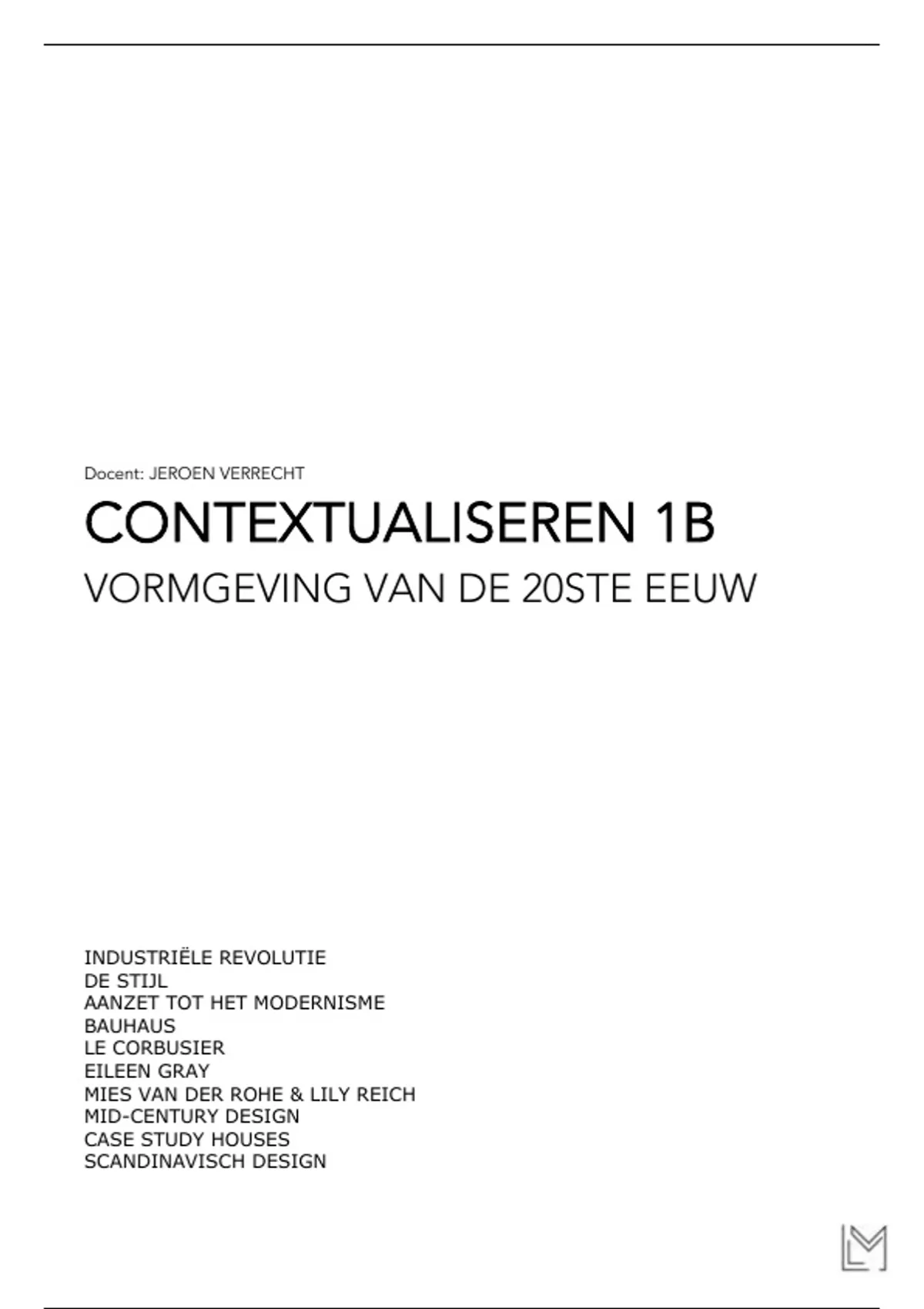 Docent: JEROEN VERRECHT

CONTEXTUALISEREN 1B

VORMGEVING VAN DE 20STE EEUW

INDUSTRIËLE REVOLUTIE
DE STIJL
AANZET TOT HET MODERNISME
BAUHAUS
LE CORBUSIER
EILEEN GRAY
MIES VAN DER ROHE & LILY REICH
MID-CENTURY DESIGN
CASE STUDY HOUSES
SCANDINAVISCH DESIGN